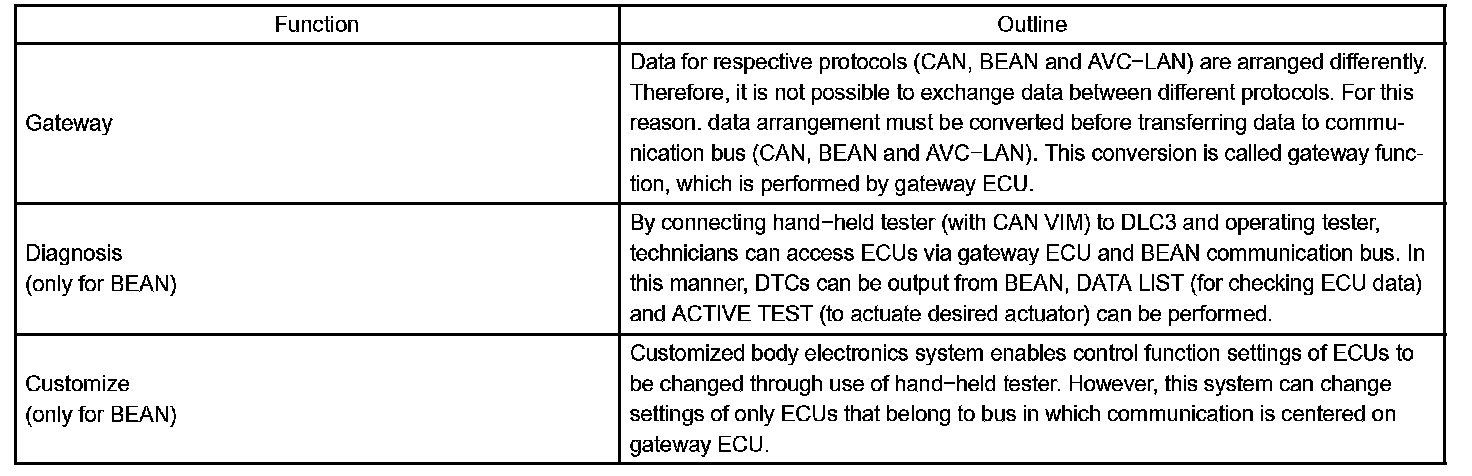 | Function | Outline |
|---|---|
| Gateway | Data for respective protocols (CAN, BEAN and AVC−LAN) are arranged differently. Therefore, it is not possible to exchange data between different protocols. For this reason. data arrangement must be converted before transferring data to communication bus (CAN, BEAN and AVC−LAN). This conversion is called gateway function, which is performed by gateway ECU. |
| Diagnosis (only for BEAN) | By connecting hand−held tester (with CAN VIM) to DLC3 and operating tester, technicians can access ECUs via gateway ECU and BEAN communication bus. In this manner, DTCs can be output from BEAN, DATA LIST (for checking ECU data) and ACTIVE TEST (to actuate desired actuator) can be performed. |
| Customize (only for BEAN) | Customized body electronics system enables control function settings of ECUs to be changed through use of hand−held tester. However, this system can change settings of only ECUs that belong to bus in which communication is centered on gateway ECU. |